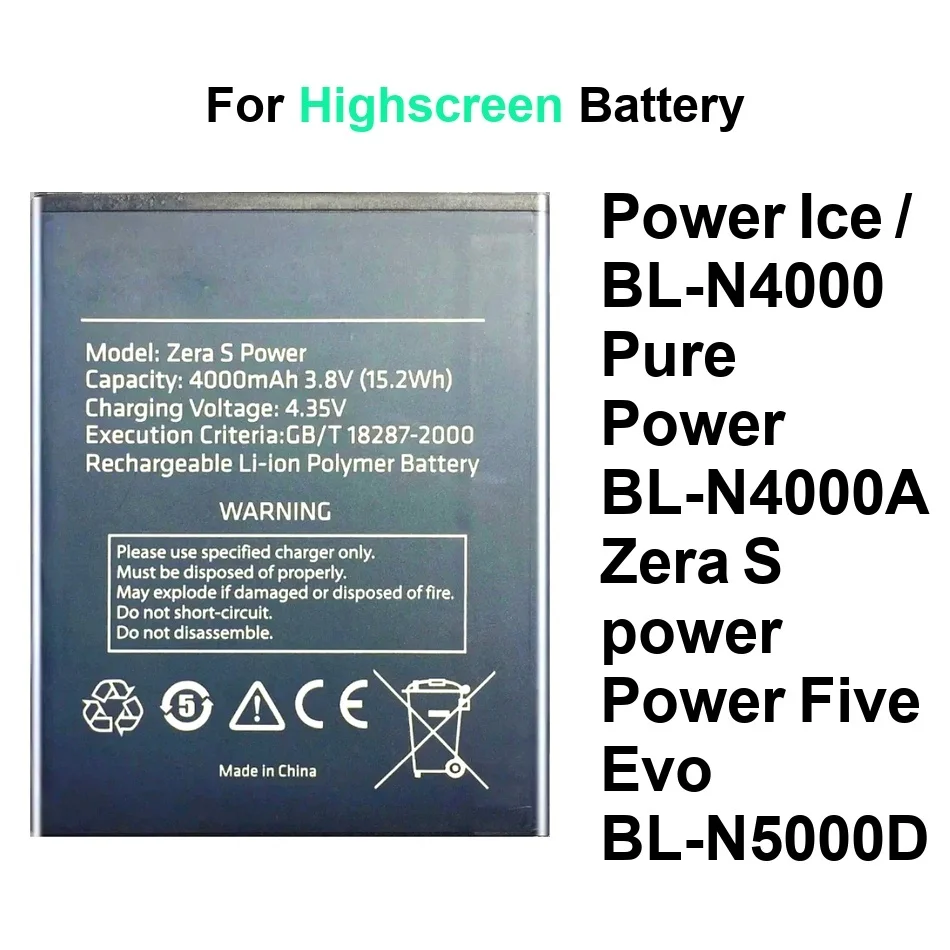 For Highscreen Battery

Model: Zera S Power
Capacity: 4000mAh 3.8V (15.2Wh)
Charging Voltage: 4.35V
Execution Criteria:GB/T 18287-2000
Rechargeable Li-ion Polymer Battery

WARNING

Please use specified charger only.
Must be disposed of properly.
May explode if damaged or disposed of fire.
Do not short-circuit.
Do not disassemble.

5

CE

Made in China

Power Ice / BL-N4000
Pure Power BL-N4000A
Zera S power
Power Five Evo BL-N5000D